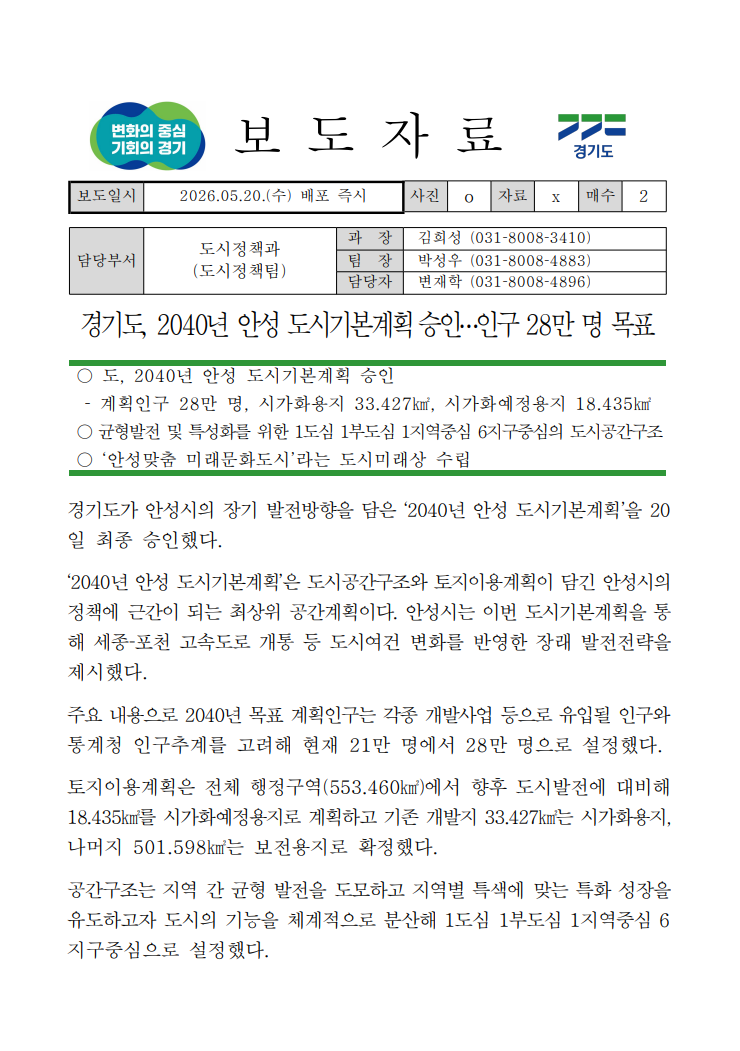 변화의 중심
기회의 경기

보 도 자 료

경기도

보도일시 2026.05.20.(수) 배포 즉시 사진 o 자료 x 매수 2

담당부서
도시정책과
(도시정책팀)
과 장 김희성 (031-8008-3410)
팀 장 박성우 (031-8008-4883)
담당자 변재학 (031-8008-4896)

경기도, 2040년 안성 도시기본계획 승인…인구 28만 명 목표

○ 도, 2040년 안성 도시기본계획 승인
- 계획인구 28만 명, 시가화용지 33.427㎢, 시가화예정용지 18.435㎢
○ 균형발전 및 특성화를 위한 1도심 1부도심 1지역중심 6지구중심의 도시공간구조
○ '안성맞춤 미래문화도시'라는 도시미래상 수립

경기도가 안성시의 장기 발전방향을 담은 '2040년 안성 도시기본계획'을 20일 최종 승인했다.

'2040년 안성 도시기본계획'은 도시공간구조와 토지이용계획이 담긴 안성시의 정책에 근간이 되는 최상위 공간계획이다. 안성시는 이번 도시기본계획을 통해 세종-포천 고속도로 개통 등 도시여건 변화를 반영한 장래 발전전략을 제시했다.

주요 내용으로 2040년 목표 계획인구는 각종 개발사업 등으로 유입될 인구와 통계청 인구추계를 고려해 현재 21만 명에서 28만 명으로 설정했다.

토지이용계획은 전체 행정구역(553.460㎢)에서 향후 도시발전에 대비해 18.435㎢를 시가화예정용지로 계획하고 기존 개발지 33.427㎢는 시가화용지, 나머지 501.598㎢는 보전용지로 확정했다.

공간구조는 지역 간 균형 발전을 도모하고 지역별 특색에 맞는 특화 성장을 유도하고자 도시의 기능을 체계적으로 분산해 1도심 1부도심 1지역중심 6지구중심으로 설정했다.